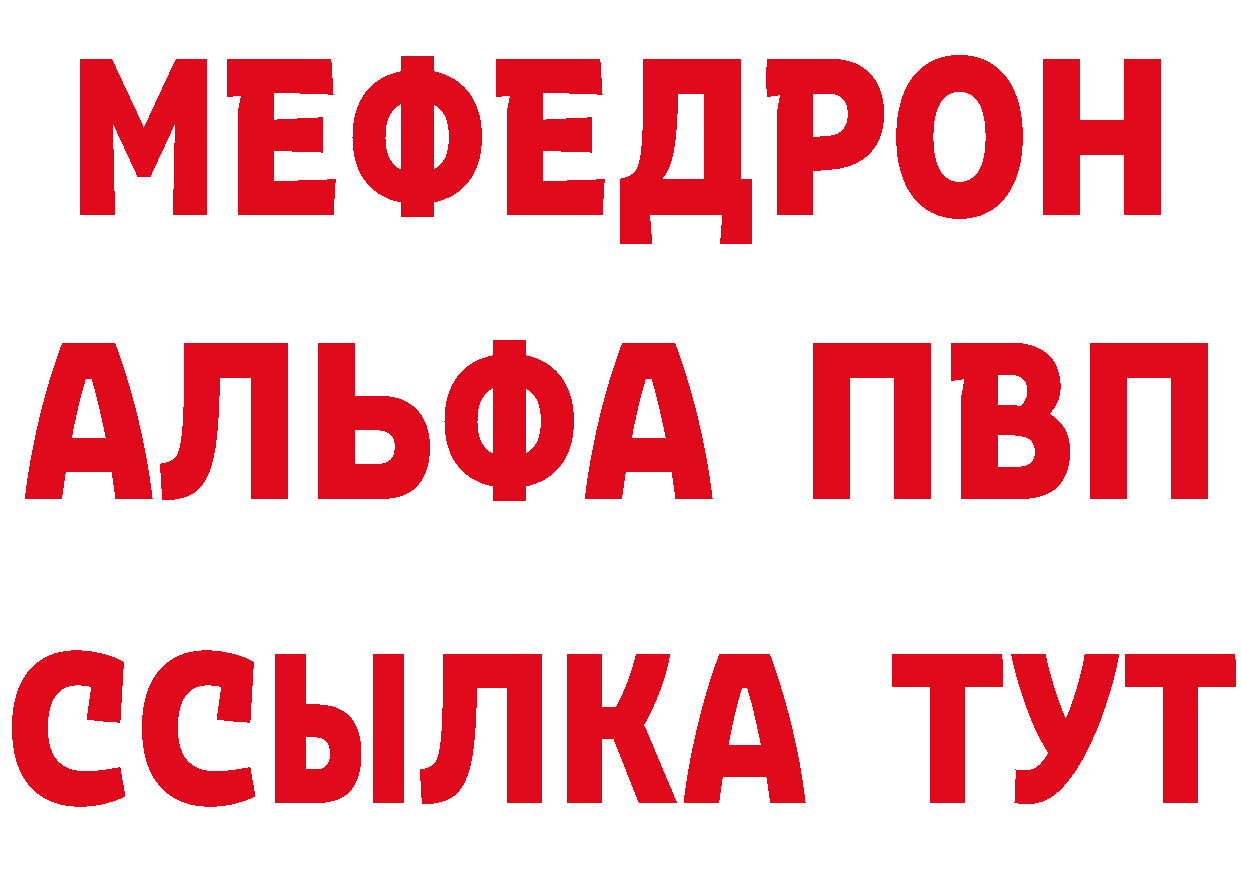 МЕФЕДРОН
АЛЬФА ПВП
ССЫЛКА ТУТ